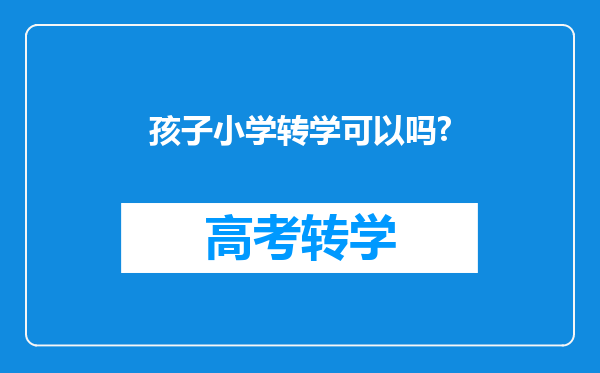 孩子小学转学可以吗?

高考转学